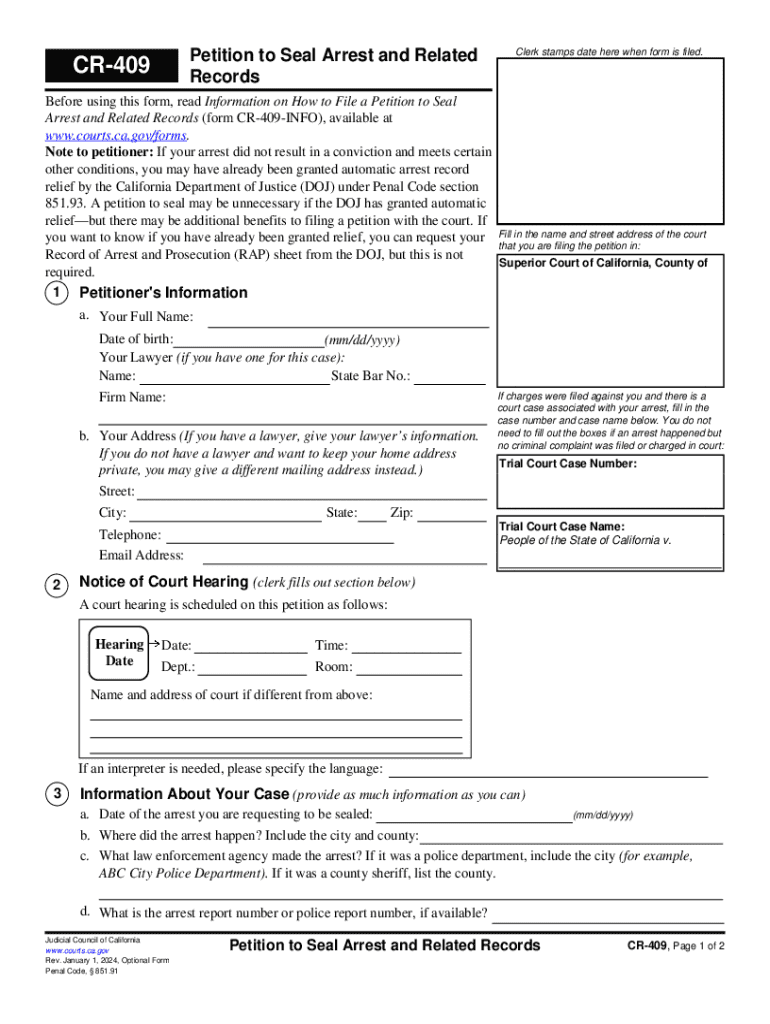 CR-409

Petition to Seal Arrest and Related Records

Clerk stamps date here when form is filed.

Before using this form, read Information on How to File a Petition to Seal Arrest and Related Records (form CR-409-INFO), available at www.courts.ca.gov/forms.
Note to petitioner: If your arrest did not result in a conviction and meets certain other conditions, you may have already been granted automatic arrest record relief by the California Department of Justice (DOJ) under Penal Code section 851.93. A petition to seal may be unnecessary if the DOJ has granted automatic relief—but there may be additional benefits to filing a petition with the court. If you want to know if you have already been granted relief, you can request your Record of Arrest and Prosecution (RAP) sheet from the DOJ, but this is not required.

Fill in the name and street address of the court that you are filing the petition in:

Superior Court of California, County of

1 Petitioner's Information

a. Your Full Name:
Date of birth: (mm/dd/yyyy)
Your Lawyer (if you have one for this case):
Name: State Bar No.:
Firm Name:

b. Your Address (If you have a lawyer, give your lawyer's information. If you do not have a lawyer and want to keep your home address private, you may give a different mailing address instead.)
Street:
City: State: Zip:
Telephone:
Email Address:

If charges were filed against you and there is a court case associated with your arrest, fill in the case number and case name below. You do not need to fill out the boxes if an arrest happened but no criminal complaint was filed or charged in court:

Trial Court Case Number:

Trial Court Case Name:
People of the State of California v.

2 Notice of Court Hearing (clerk fills out section below)

A court hearing is scheduled on this petition as follows:

Hearing Date
Date: Time:
Dept.: Room:

Name and address of court if different from above:

If an interpreter is needed, please specify the language:

3 Information About Your Case (provide as much information as you can)

a. Date of the arrest you are requesting to be sealed: (mm/dd/yyyy)
b. Where did the arrest happen? Include the city and county:
c. What law enforcement agency made the arrest? If it was a police department, include the city (for example, ABC City Police Department). If it was a county sheriff, list the county.

d. What is the arrest report number or police report number, if available?

Judicial Council of California
www.courts.ca.gov
Rev. January 1, 2024, Optional Form
Penal Code, § 851.91

Petition to Seal Arrest and Related Records

CR-409, Page 1 of 2